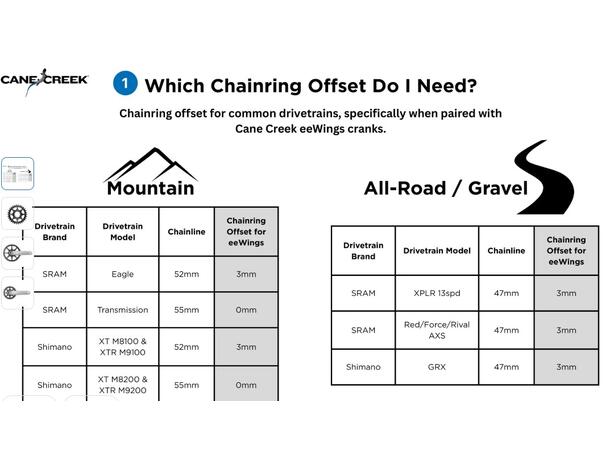 CANE CREEK

1 Which Chainring Offset Do I Need?

Chainring offset for common drivetrains, specifically when paired with Cane Creek eeWings cranks.

Mountain

| Drivetrain Brand | Drivetrain Model | Chainline | Chainring Offset for eeWings |
|---|---|---|---|
| SRAM | Eagle | 52mm | 3mm |
| SRAM | Transmission | 55mm | 0mm |
| Shimano | XT M8100 & XTR M9100 | 52mm | 3mm |
| Shimano | XT M8200 & XTR M9200 | 55mm | 0mm |

All-Road / Gravel

| Drivetrain Brand | Drivetrain Model | Chainline | Chainring Offset for eeWings |
|---|---|---|---|
| SRAM | XPLR 13spd | 47mm | 3mm |
| SRAM | Red/Force/Rival AXS | 47mm | 3mm |
| Shimano | GRX | 47mm | 3mm |